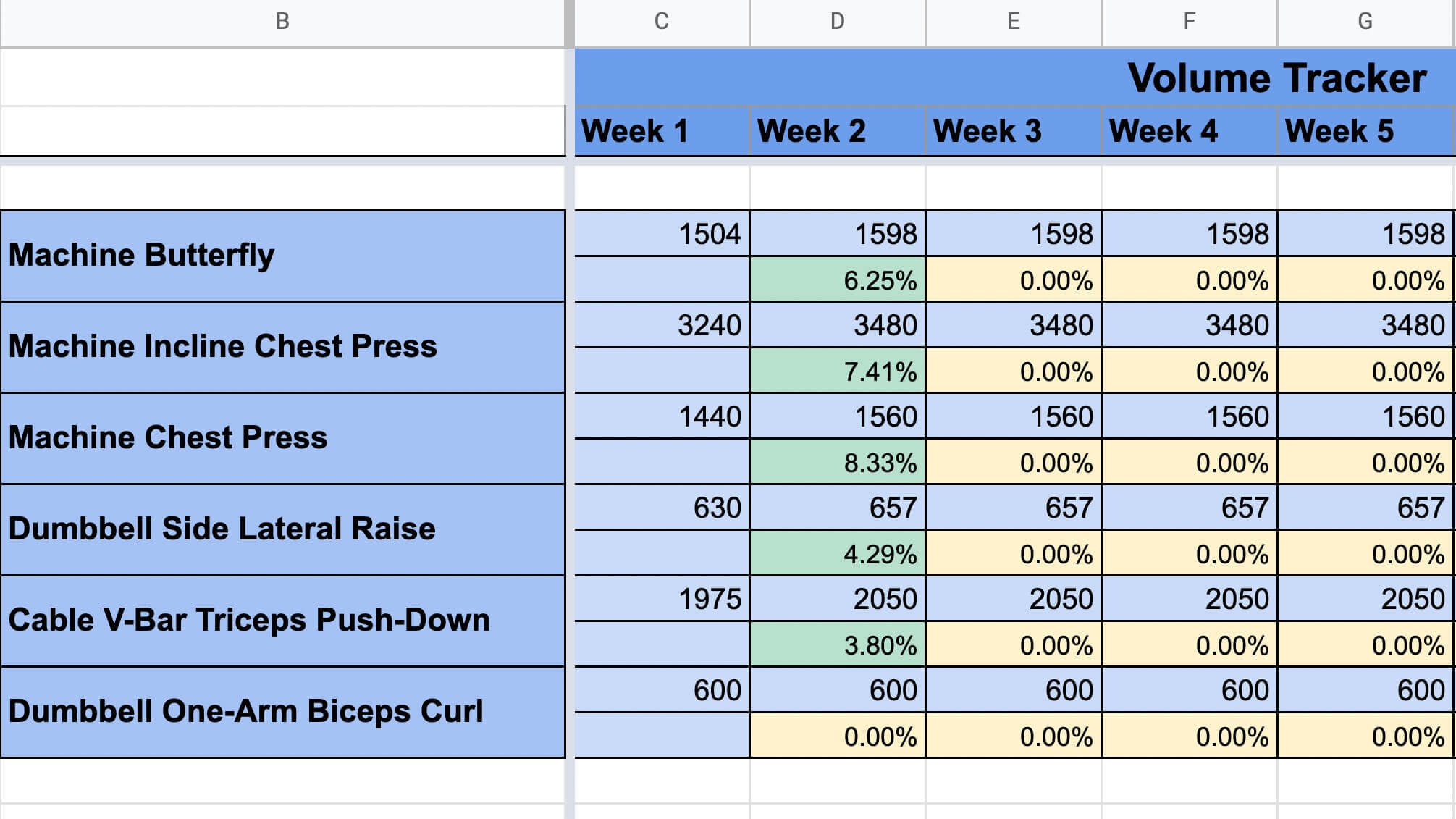 | B | C | D | E | F | G |
|---|---|---|---|---|---|
| | Volume Tracker | | | | |
| | Week 1 | Week 2 | Week 3 | Week 4 | Week 5 |
| Machine Butterfly | 1504 | 1598 | 1598 | 1598 | 1598 |
| | | 6.25% | 0.00% | 0.00% | 0.00% |
| Machine Incline Chest Press | 3240 | 3480 | 3480 | 3480 | 3480 |
| | | 7.41% | 0.00% | 0.00% | 0.00% |
| Machine Chest Press | 1440 | 1560 | 1560 | 1560 | 1560 |
| | | 8.33% | 0.00% | 0.00% | 0.00% |
| Dumbbell Side Lateral Raise | 630 | 657 | 657 | 657 | 657 |
| | | 4.29% | 0.00% | 0.00% | 0.00% |
| Cable V-Bar Triceps Push-Down | 1975 | 2050 | 2050 | 2050 | 2050 |
| | | 3.80% | 0.00% | 0.00% | 0.00% |
| Dumbbell One-Arm Biceps Curl | 600 | 600 | 600 | 600 | 600 |
| | | 0.00% | 0.00% | 0.00% | 0.00% |